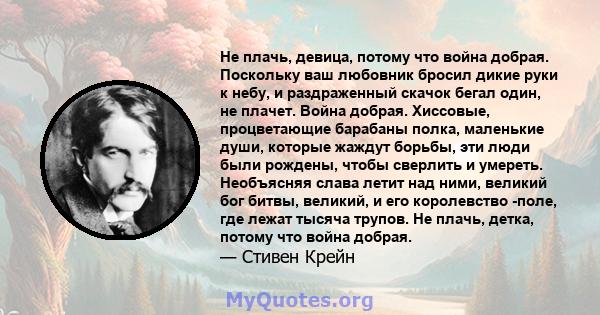 Не плачь, девица, потому что война добрая. Поскольку ваш любовник бросил дикие руки к небу, и раздраженный скачок бегал один, не плачет. Война добрая. Хиссовые, процветающие барабаны полка, маленькие души, которые жаждут борьбы, эти люди были рождены, чтобы сверлить и умереть. Необъясняя слава летит над ними, великий бог битвы, великий, и его королевство -поле, где лежат тысяча трупов. Не плачь, детка, потому что война добрая.
— Стивен Крейн

MyQuotes.org